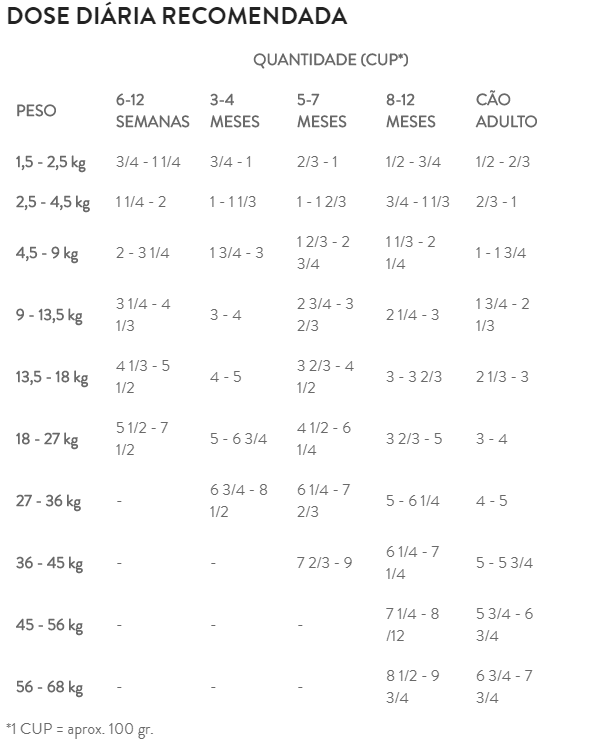 DOSE DIÁRIA RECOMENDADA

QUANTIDADE (CUP*)

| PESO | 6-12 SEMANAS | 3-4 MESES | 5-7 MESES | 8-12 MESES | CÃO ADULTO |
|---|---|---|---|---|---|
| 1,5 - 2,5 kg | 3/4 - 1 1/4 | 3/4 - 1 | 2/3 - 1 | 1/2 - 3/4 | 1/2 - 2/3 |
| 2,5 - 4,5 kg | 1 1/4 - 2 | 1 - 1 1/3 | 1 - 1 2/3 | 3/4 - 1 1/3 | 2/3 - 1 |
| 4,5 - 9 kg | 2 - 3 1/4 | 1 3/4 - 3 | 1 2/3 - 2 3/4 | 1 1/3 - 2 1/4 | 1 - 1 3/4 |
| 9 - 13,5 kg | 3 1/4 - 4 1/3 | 3 - 4 | 2 3/4 - 3 2/3 | 2 1/4 - 3 | 1 3/4 - 2 1/3 |
| 13,5 - 18 kg | 4 1/3 - 5 1/2 | 4 - 5 | 3 2/3 - 4 1/2 | 3 - 3 2/3 | 2 1/3 - 3 |
| 18 - 27 kg | 5 1/2 - 7 1/2 | 5 - 6 3/4 | 4 1/2 - 6 1/4 | 3 2/3 - 5 | 3 - 4 |
| 27 - 36 kg | - | 6 3/4 - 8 1/2 | 6 1/4 - 7 2/3 | 5 - 6 1/4 | 4 - 5 |
| 36 - 45 kg | - | - | 7 2/3 - 9 | 6 1/4 - 7 1/4 | 5 - 5 3/4 |
| 45 - 56 kg | - | - | - | 7 1/4 - 8 /12 | 5 3/4 - 6 3/4 |
| 56 - 68 kg | - | - | - | 8 1/2 - 9 3/4 | 6 3/4 - 7 3/4 |

*1 CUP = aprox. 100 gr.